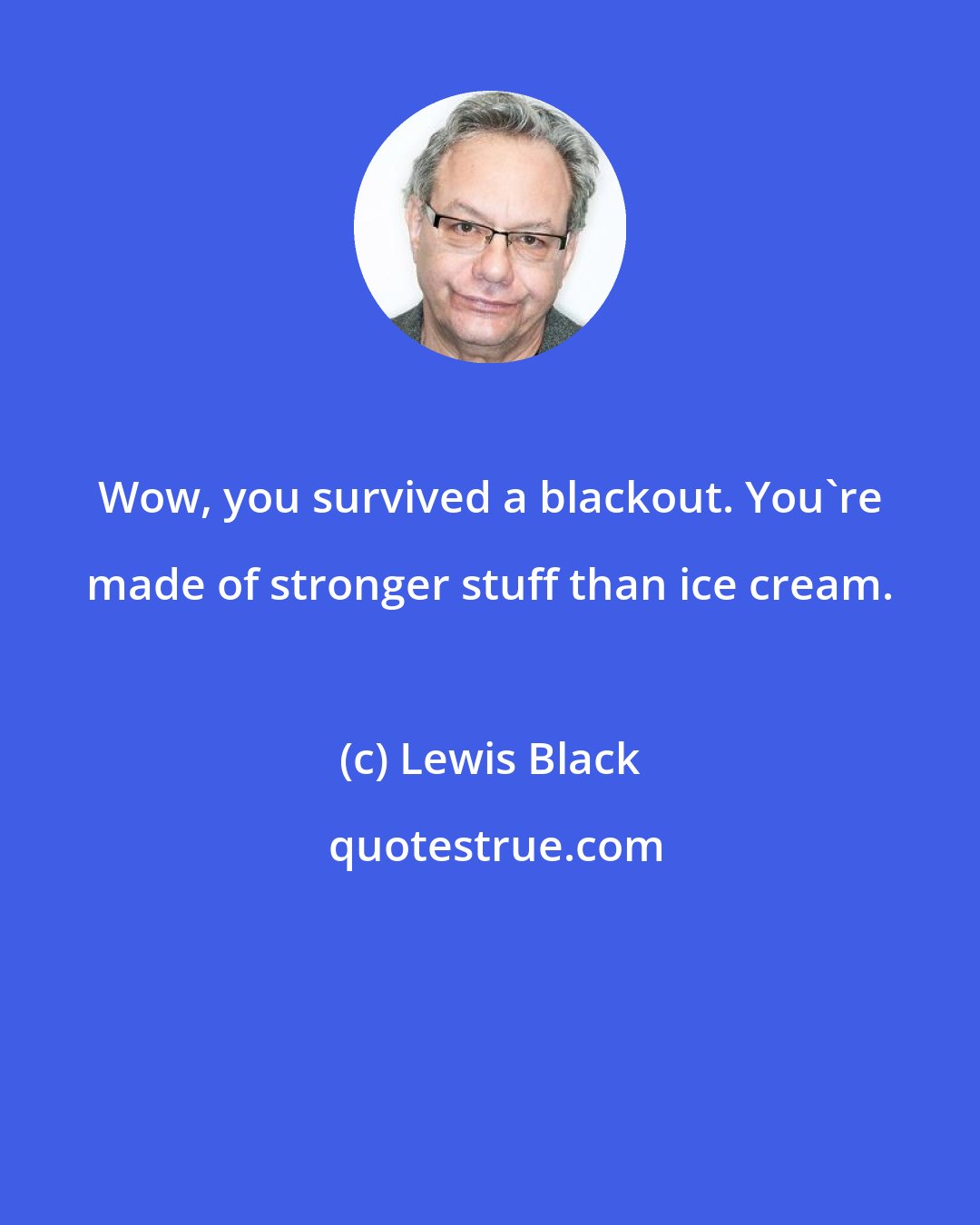 Wow, you survived a blackout. You`re made of stronger stuff than ice cream.

(c) Lewis Black

quotestrue.com